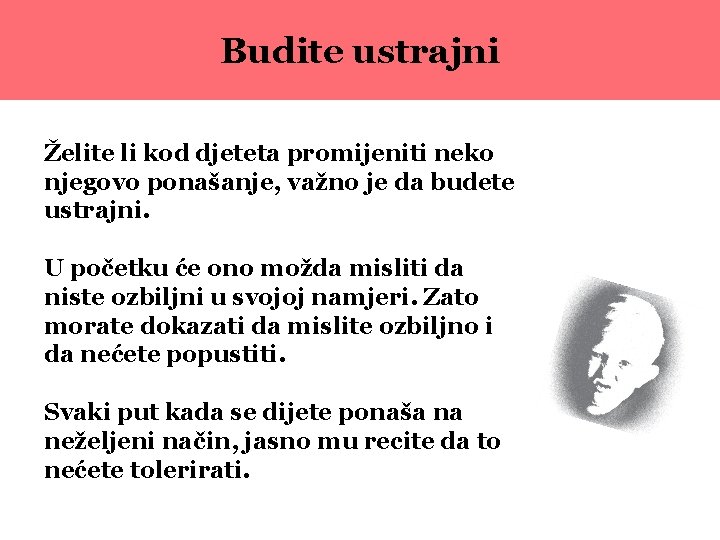 Budite ustrajni

Želite li kod djeteta promijeniti neko njegovo ponašanje, važno je da budete ustrajni.

U početku će ono možda misliti da niste ozbiljni u svojoj namjeri. Zato morate dokazati da mislite ozbiljno i da nećete popustiti.

Svaki put kada se dijete ponaša na neželjeni način, jasno mu recite da to nećete tolerirati.